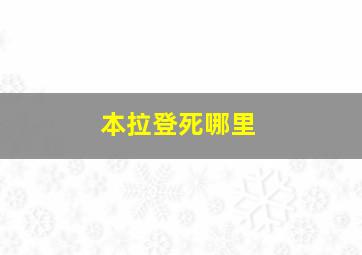 本拉登死哪里